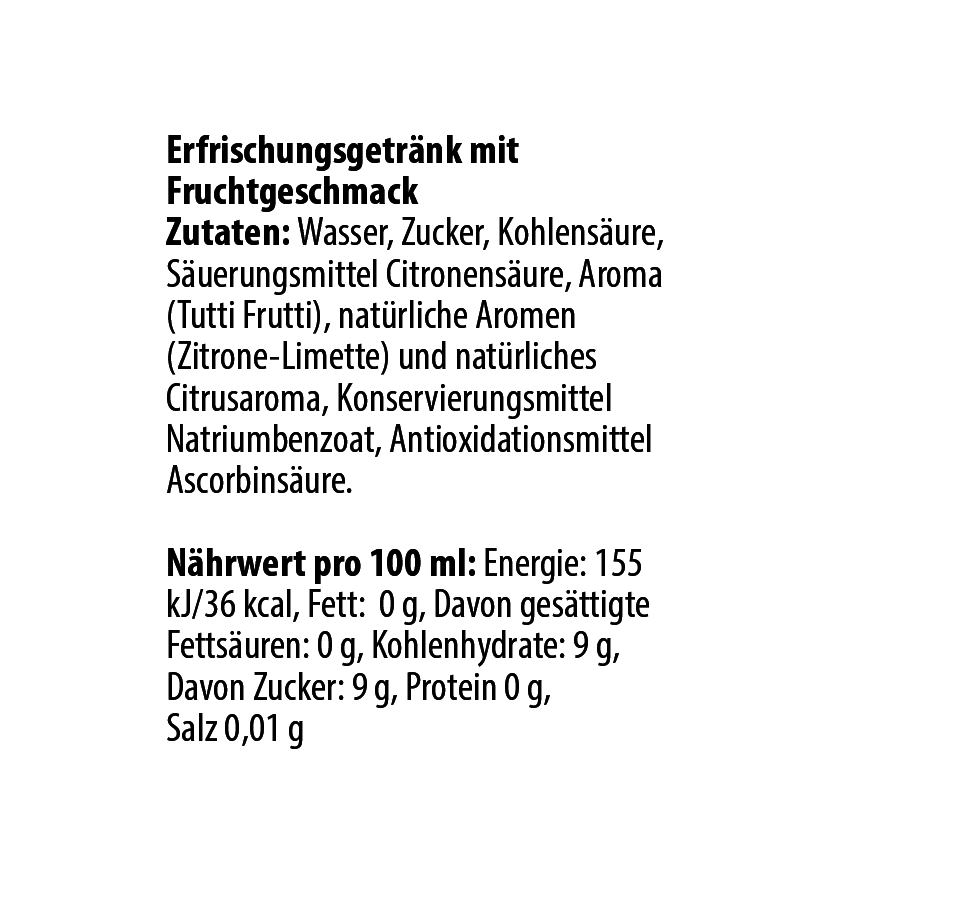 Erfrischungsgetränk mit Fruchtgeschmack

Zutaten: Wasser, Zucker, Kohlensäure, Säuerungsmittel Citronensäure, Aroma (Tutti Frutti), natürliche Aromen (Zitrone-Limette) und natürliches Citrusaroma, Konservierungsmittel Natriumbenzoat, Antioxidationsmittel Ascorbinsäure.

Nährwert pro 100 ml: Energie: 155 kJ/36 kcal, Fett: 0 g, Davon gesättigte Fettsäuren: 0 g, Kohlenhydrate: 9 g, Davon Zucker: 9 g, Protein 0 g, Salz 0,01 g